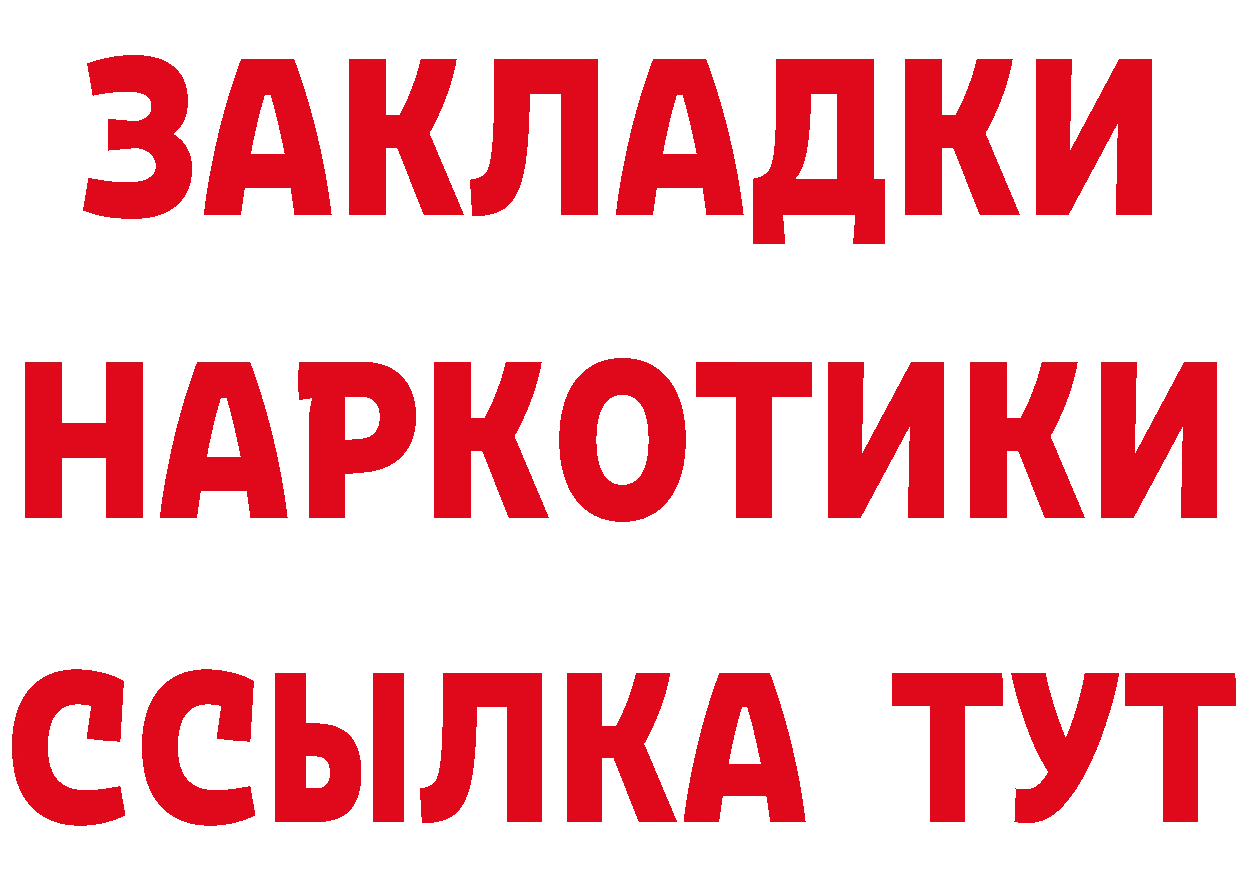 ЗАКЛАДКИ НАРКОТИКИ ССЫЛКА ТУТ